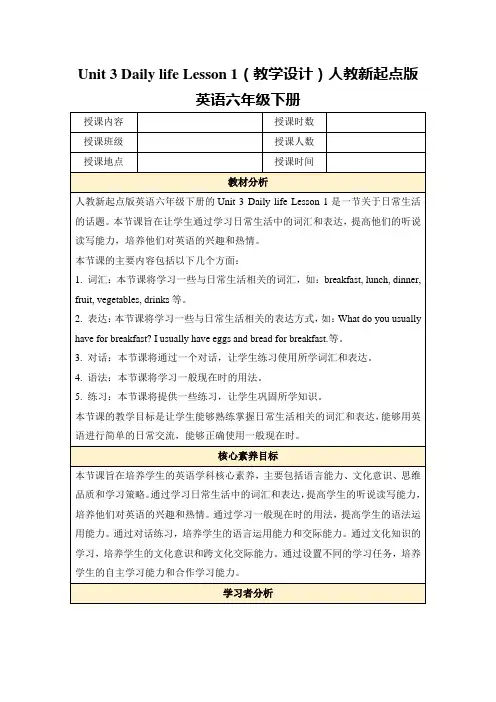 Unit 3 Daily life Lesson 1（教学设计）人教新起点版英语六年级下册

| 授课内容 |  | 授课时数 |  |
|---|---|---|---|
| 授课班级 |  | 授课人数 |  |
| 授课地点 |  | 授课时间 |  |

教材分析

人教新起点版英语六年级下册的 Unit 3 Daily life Lesson 1 是一节关于日常生活的话题。本节课旨在让学生通过学习日常生活中的词汇和表达，提高他们的听说读写能力，培养他们对英语的兴趣和热情。

本节课的主要内容包括以下几个方面：

1. 词汇：本节课将学习一些与日常生活相关的词汇，如：breakfast, lunch, dinner, fruit, vegetables, drinks 等。

2. 表达：本节课将学习一些与日常生活相关的表达方式，如：What do you usually have for breakfast? I usually have eggs and bread for breakfast.等。

3. 对话：本节课将通过一个对话，让学生练习使用所学词汇和表达。

4. 语法：本节课将学习一般现在时的用法。

5. 练习：本节课将提供一些练习，让学生巩固所学知识。

本节课的教学目标是让学生能够熟练掌握日常生活相关的词汇和表达，能够用英语进行简单的日常交流，能够正确使用一般现在时。

核心素养目标

本节课旨在培养学生的英语学科核心素养，主要包括语言能力、文化意识、思维品质和学习策略。通过学习日常生活中的词汇和表达，提高学生的听说读写能力，培养他们对英语的兴趣和热情。通过学习一般现在时的用法，提高学生的语法运用能力。通过对话练习，培养学生的语言运用能力和交际能力。通过文化知识的学习，培养学生的文化意识和跨文化交际能力。通过设置不同的学习任务，培养学生的自主学习能力和合作学习能力。

学习者分析